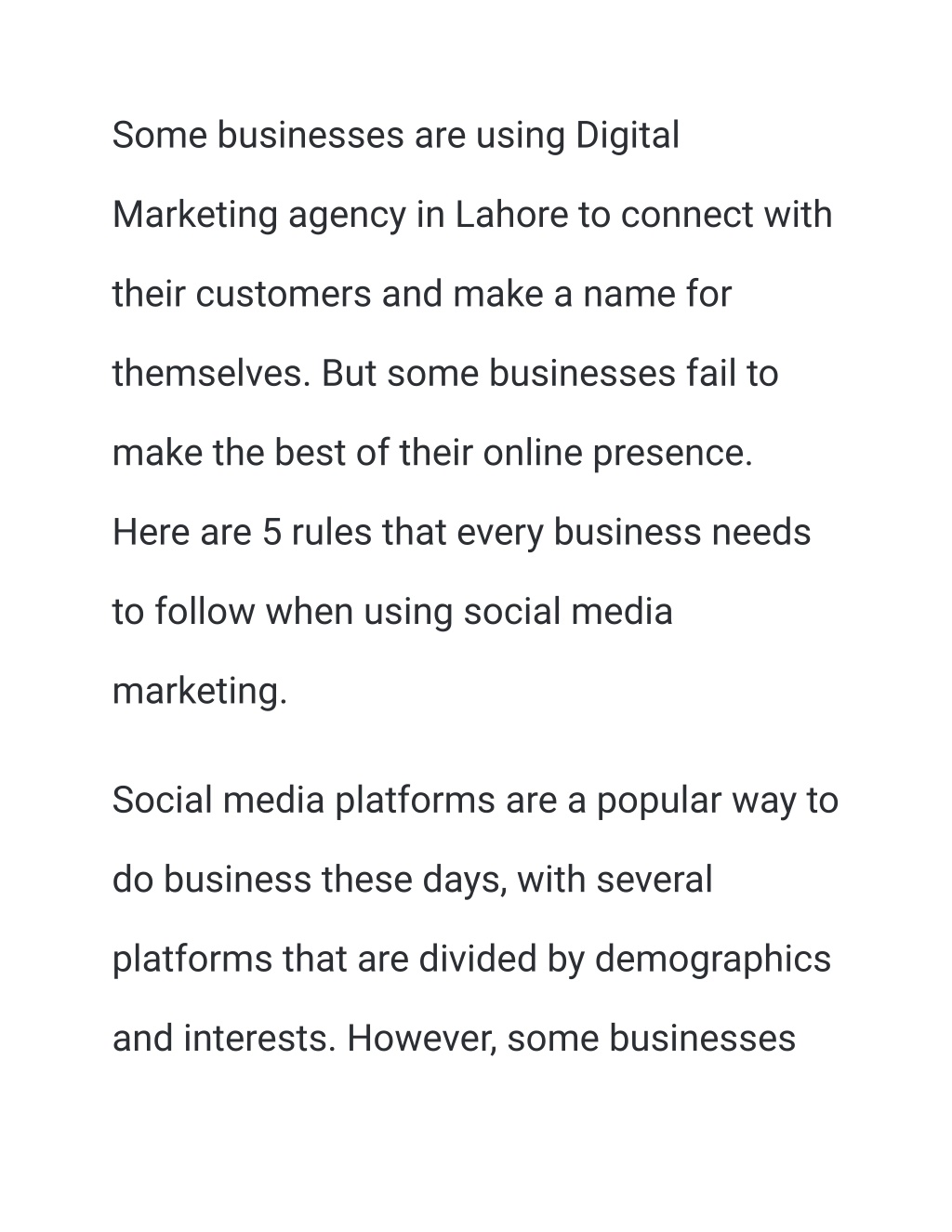 Some businesses are using Digital Marketing agency in Lahore to connect with their customers and make a name for themselves. But some businesses fail to make the best of their online presence. Here are 5 rules that every business needs to follow when using social media marketing.

Social media platforms are a popular way to do business these days, with several platforms that are divided by demographics and interests. However, some businesses